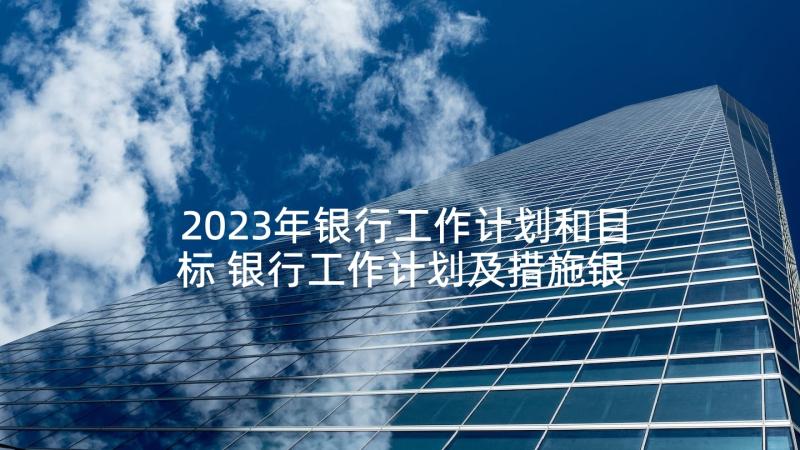 2023年银行工作计划和目标 银行工作计划及措施银